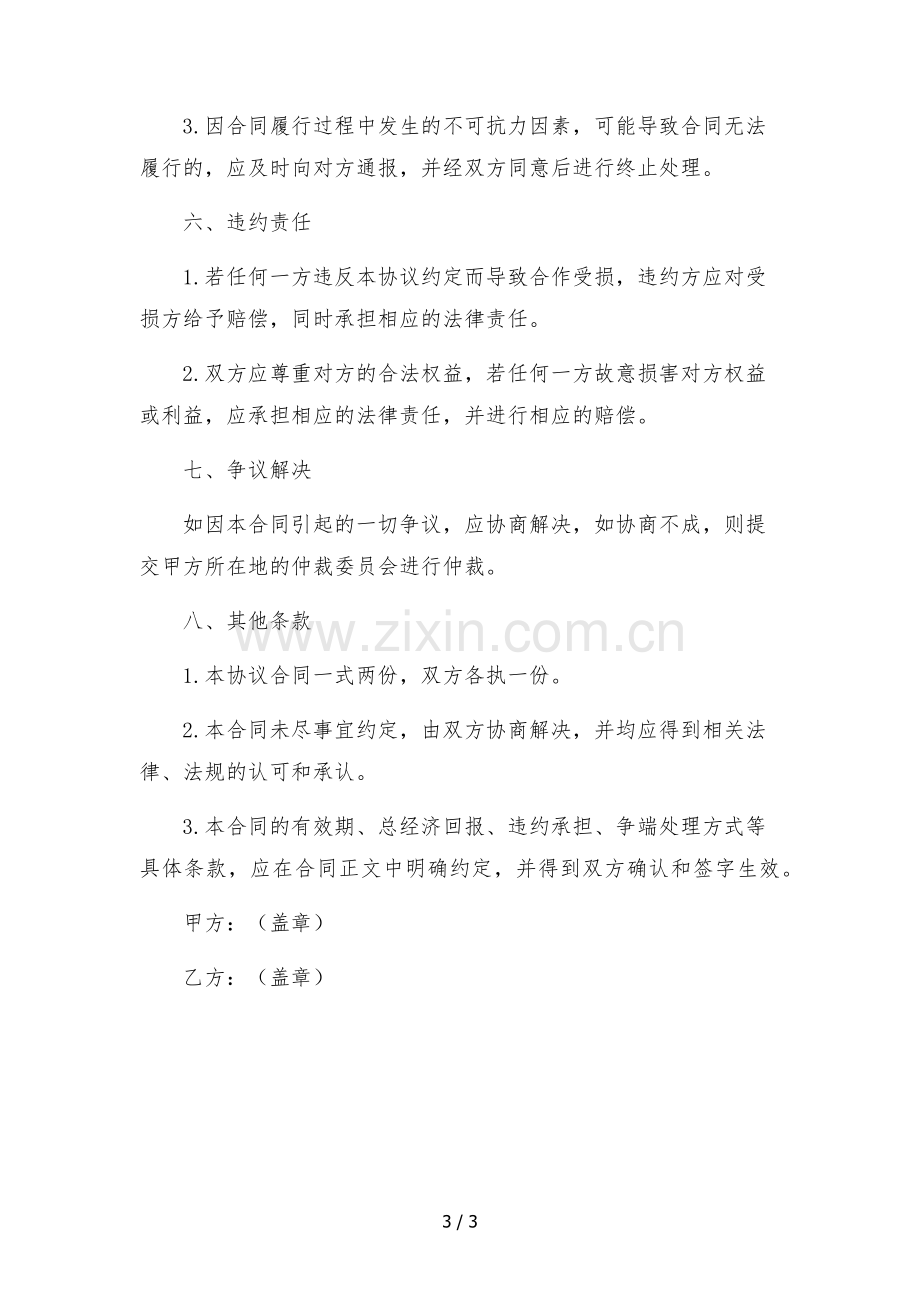 3.因合同履行过程中发生的不可抗力因素，可能导致合同无法履行的，应及时向对方通报，并经双方同意后进行终止处理。

六、违约责任

1.若任何一方违反本协议约定而导致合作受损，违约方应对受损方给予赔偿，同时承担相应的法律责任。

2.双方应尊重对方的合法权益，若任何一方故意损害对方权益或利益，应承担相应的法律责任，并进行相应的赔偿。

七、争议解决

如因本合同引起的一切争议，应协商解决，如协商不成，则提交甲方所在地的仲裁委员会进行仲裁。

八、其他条款

1.本协议合同一式两份，双方各执一份。

2.本合同未尽事宜约定，由双方协商解决，并均应得到相关法律、法规的认可和承认。

3.本合同的有效期、总经济回报、违约承担、争端处理方式等具体条款，应在合同正文中明确约定，并得到双方确认和签字生效。

甲方：（盖章）

乙方：（盖章）

3 / 3

www.zixin.com.cn